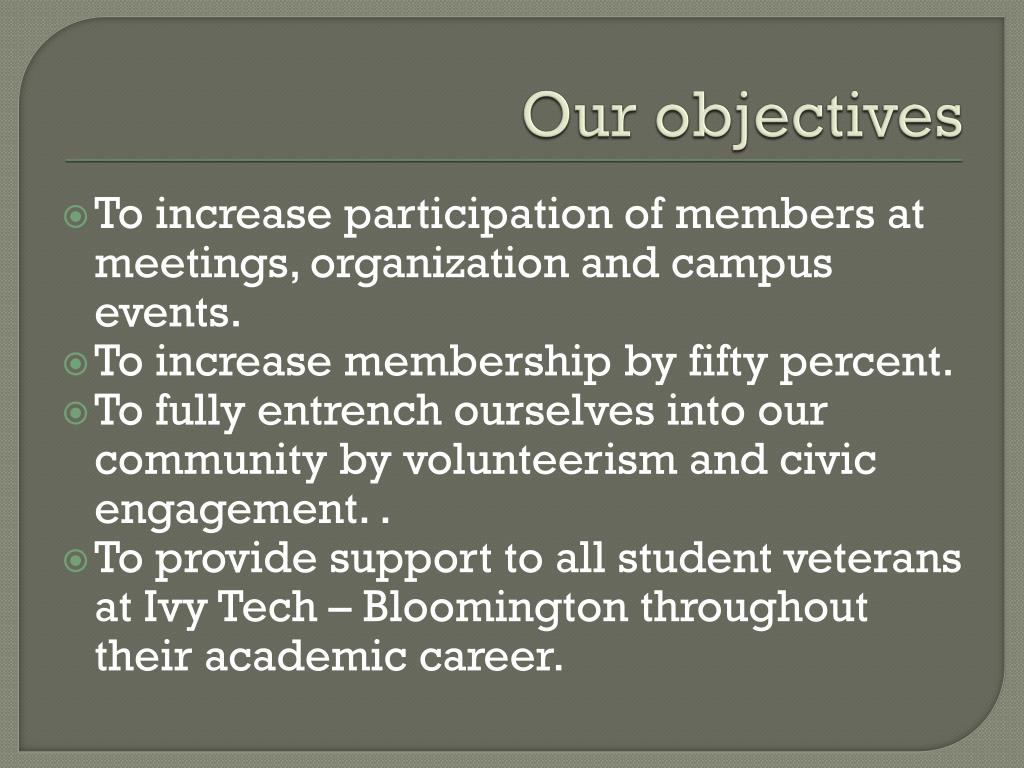 Our objectives

To increase participation of members at meetings, organization and campus events.

To increase membership by fifty percent.

To fully entrench ourselves into our community by volunteerism and civic engagement. .

To provide support to all student veterans at Ivy Tech – Bloomington throughout their academic career.